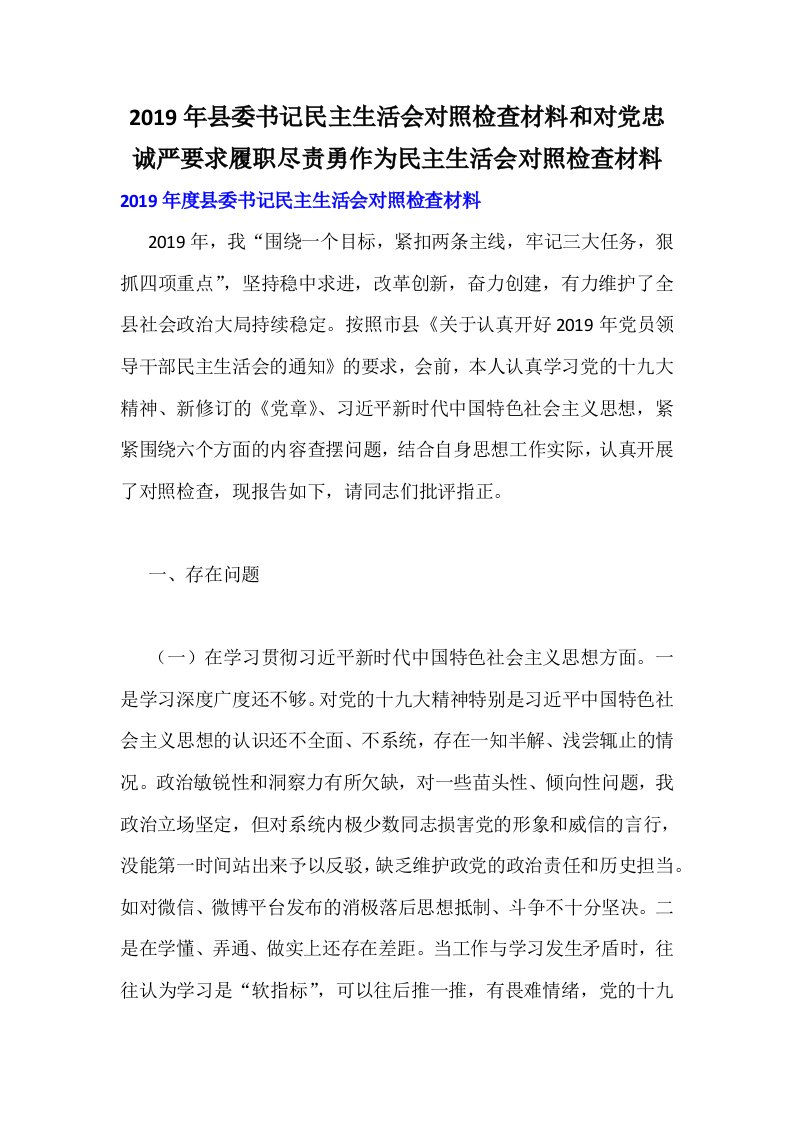 2019年县委书记民主生活会对照检查材料和对党忠诚严要求履职尽责勇作为民主生活会对照检查材料

2019年度县委书记民主生活会对照检查材料

2019年，我“围绕一个目标，紧扣两条主线，牢记三大任务，狠抓四项重点”，坚持稳中求进，改革创新，奋力创建，有力维护了全县社会政治大局持续稳定。按照市县《关于认真开好2019年党员领导干部民主生活会的通知》的要求，会前，本人认真学习党的十九大精神、新修订的《党章》、习近平新时代中国特色社会主义思想，紧紧围绕六个方面的内容查摆问题，结合自身思想工作实际，认真开展了对照检查，现报告如下，请同志们批评指正。

一、存在问题

（一）在学习贯彻习近平新时代中国特色社会主义思想方面。一是学习深度广度还不够。对党的十九大精神特别是习近平中国特色社会主义思想的认识还不全面、不系统，存在一知半解、浅尝辄止的情况。政治敏锐性和洞察力有所欠缺，对一些苗头性、倾向性问题，我政治立场坚定，但对系统内极少数同志损害党的形象和威信的言行，没能第一时间站出来予以反驳，缺乏维护政党的政治责任和历史担当。如对微信、微博平台发布的消极落后思想抵制、斗争不十分坚决。二是在学懂、弄通、做实上还存在差距。当工作与学习发生矛盾时，往往认为学习是“软指标”，可以往后推一推，有畏难情绪，党的十九